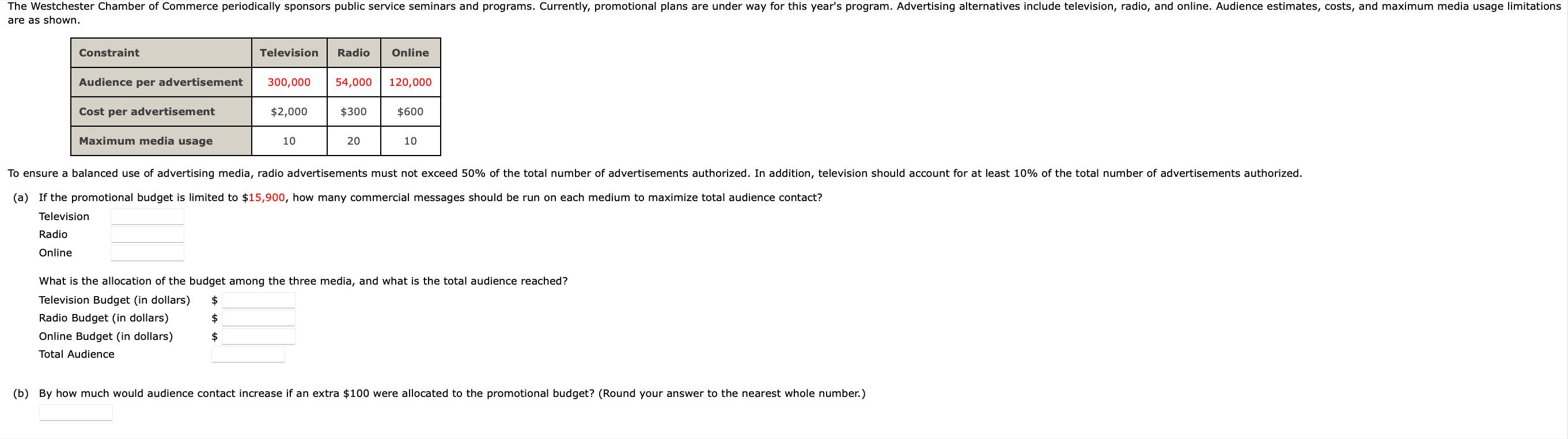 The Westchester Chamber of Commerce periodically sponsors public service seminars and programs. Currently, promotional plans are under way for this year's program. Advertising alternatives include television, radio, and online. Audience estimates, costs, and maximum media usage limitations are as shown.

| Constraint | Television | Radio | Online |
|---|---|---|---|
| Audience per advertisement | 300,000 | 54,000 | 120,000 |
| Cost per advertisement | \$2,000 | \$300 | \$600 |
| Maximum media usage | 10 | 20 | 10 |

To ensure a balanced use of advertising media, radio advertisements must not exceed 50% of the total number of advertisements authorized. In addition, television should account for at least 10% of the total number of advertisements authorized.

(a) If the promotional budget is limited to \$15,900, how many commercial messages should be run on each medium to maximize total audience contact?

Television
Radio
Online

What is the allocation of the budget among the three media, and what is the total audience reached?

Television Budget (in dollars) \$
Radio Budget (in dollars) \$
Online Budget (in dollars) \$
Total Audience

(b) By how much would audience contact increase if an extra \$100 were allocated to the promotional budget? (Round your answer to the nearest whole number.)